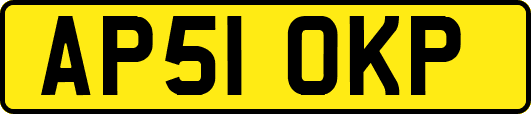 AP51 OKP